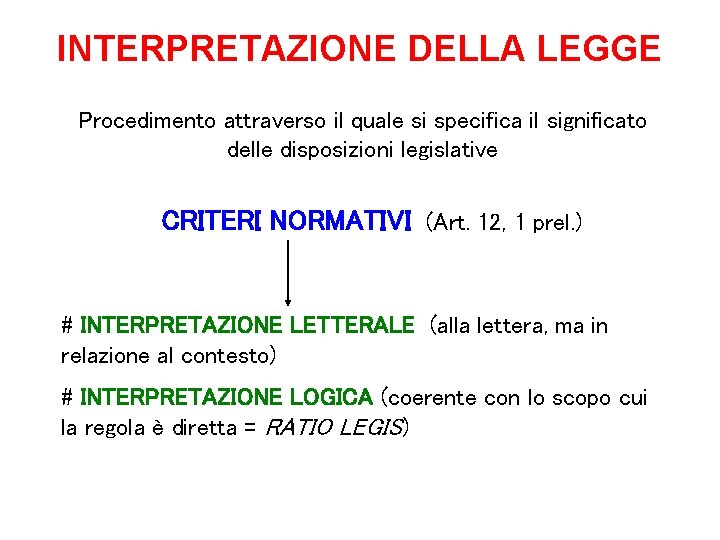 INTERPRETAZIONE DELLA LEGGE

Procedimento attraverso il quale si specifica il significato delle disposizioni legislative

CRITERI NORMATIVI (Art. 12, 1 prel.)

# INTERPRETAZIONE LETTERALE (alla lettera, ma in relazione al contesto)

# INTERPRETAZIONE LOGICA (coerente con lo scopo cui la regola è diretta = RATIO LEGIS)